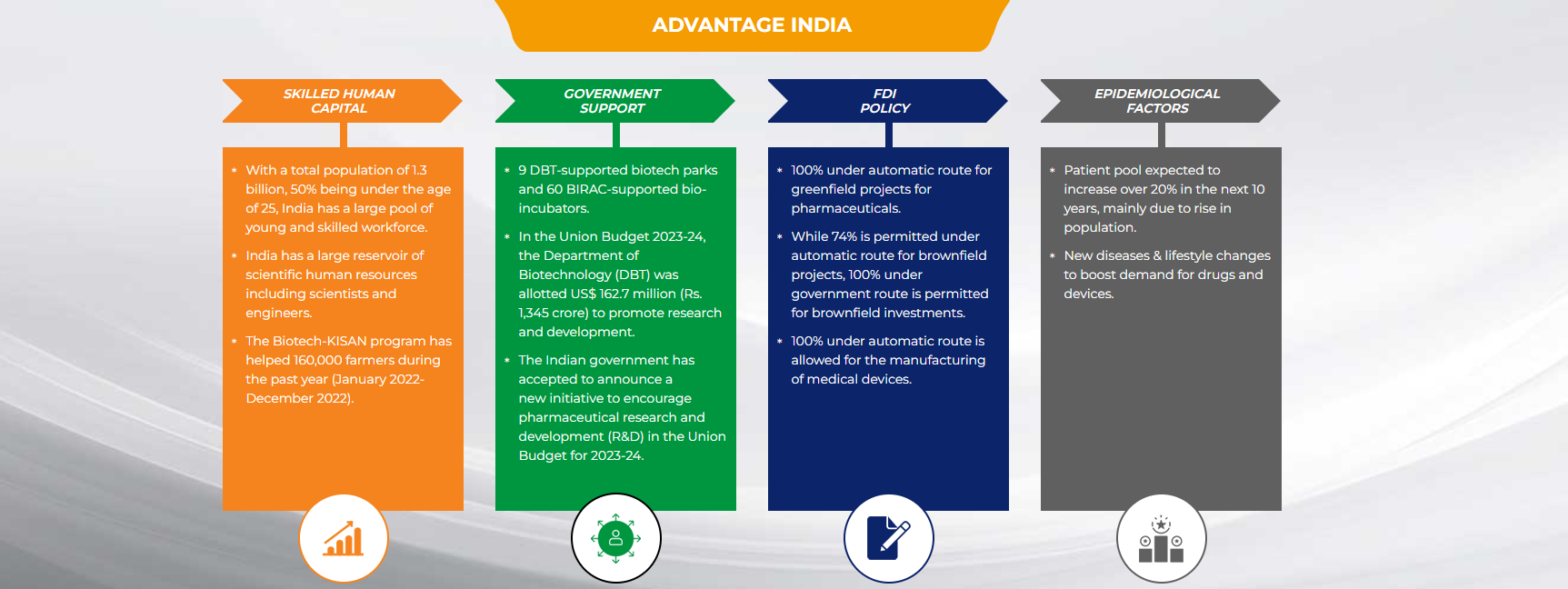 ADVANTAGE INDIA

SKILLED HUMAN CAPITAL

• With a total population of 1.3 billion, 50% being under the age of 25, India has a large pool of young and skilled workforce.
• India has a large reservoir of scientific human resources including scientists and engineers.
• The Biotech-KISAN program has helped 160,000 farmers during the past year (January 2022-December 2022).

GOVERNMENT SUPPORT

• 9 DBT-supported biotech parks and 60 BIRAC-supported bio-incubators.
• In the Union Budget 2023-24, the Department of Biotechnology (DBT) was allotted US$ 162.7 million (Rs. 1,345 crore) to promote research and development.
• The Indian government has accepted to announce a new initiative to encourage pharmaceutical research and development (R&D) in the Union Budget for 2023-24.

FDI POLICY

• 100% under automatic route for greenfield projects for pharmaceuticals.
• While 74% is permitted under automatic route for brownfield projects, 100% under government route is permitted for brownfield investments.
• 100% under automatic route is allowed for the manufacturing of medical devices.

EPIDEMIOLOGICAL FACTORS

• Patient pool expected to increase over 20% in the next 10 years, mainly due to rise in population.
• New diseases & lifestyle changes to boost demand for drugs and devices.